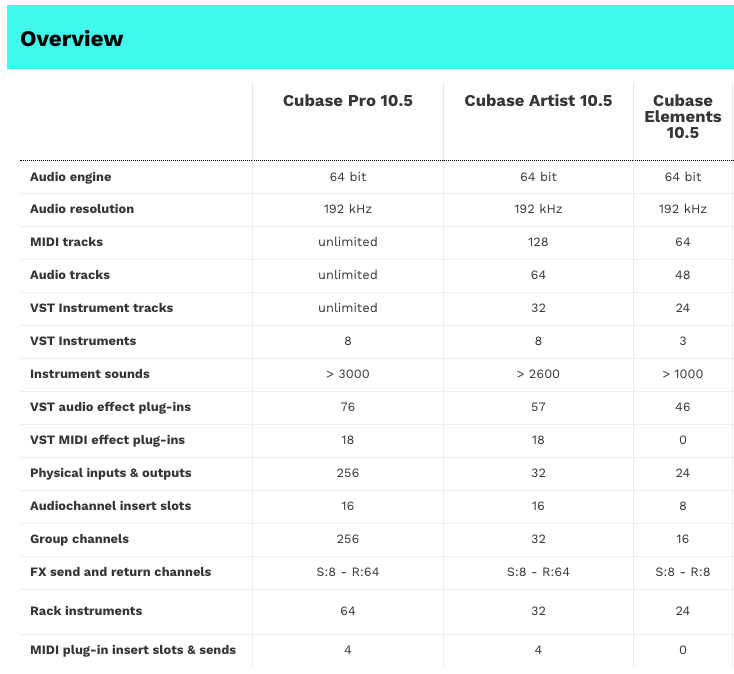 Overview

| | Cubase Pro 10.5 | Cubase Artist 10.5 | Cubase Elements 10.5 |
|---|---|---|---|
| Audio engine | 64 bit | 64 bit | 64 bit |
| Audio resolution | 192 kHz | 192 kHz | 192 kHz |
| MIDI tracks | unlimited | 128 | 64 |
| Audio tracks | unlimited | 64 | 48 |
| VST Instrument tracks | unlimited | 32 | 24 |
| VST Instruments | 8 | 8 | 3 |
| Instrument sounds | > 3000 | > 2600 | > 1000 |
| VST audio effect plug-ins | 76 | 57 | 46 |
| VST MIDI effect plug-ins | 18 | 18 | 0 |
| Physical inputs & outputs | 256 | 32 | 24 |
| Audiochannel insert slots | 16 | 16 | 8 |
| Group channels | 256 | 32 | 16 |
| FX send and return channels | S:8 - R:64 | S:8 - R:64 | S:8 - R:8 |
| Rack instruments | 64 | 32 | 24 |
| MIDI plug-in insert slots & sends | 4 | 4 | 0 |